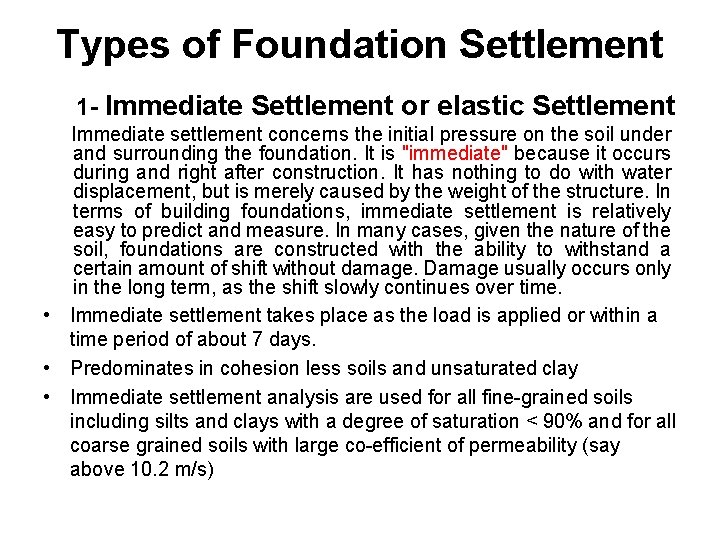 Types of Foundation Settlement

1- Immediate Settlement or elastic Settlement

Immediate settlement concerns the initial pressure on the soil under and surrounding the foundation. It is "immediate" because it occurs during and right after construction. It has nothing to do with water displacement, but is merely caused by the weight of the structure. In terms of building foundations, immediate settlement is relatively easy to predict and measure. In many cases, given the nature of the soil, foundations are constructed with the ability to withstand a certain amount of shift without damage. Damage usually occurs only in the long term, as the shift slowly continues over time.

• Immediate settlement takes place as the load is applied or within a time period of about 7 days.

• Predominates in cohesion less soils and unsaturated clay

• Immediate settlement analysis are used for all fine-grained soils including silts and clays with a degree of saturation < 90% and for all coarse grained soils with large co-efficient of permeability (say above 10.2 m/s)